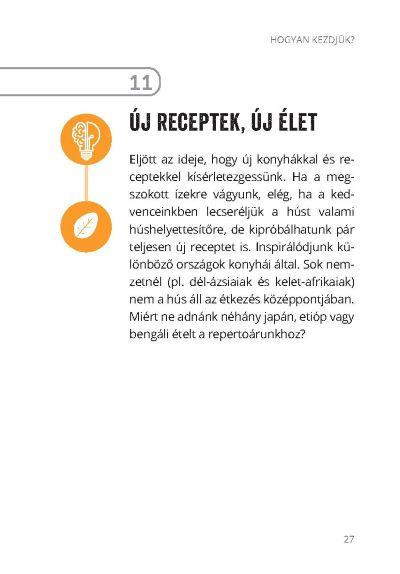 HOGYAN KEZDJÜK?

11

ÚJ RECEPTEK, ÚJ ÉLET

Eljött az ideje, hogy új konyhákkal és receptekkel kísérletezgessünk. Ha a megszokott ízekre vágyunk, elég, ha a kedvenceinkben lecseréljük a húst valami húshelyettesítőre, de kipróbálhatunk pár teljesen új receptet is. Inspirálódjunk különböző országok konyhái által. Sok nemzetnél (pl. dél-ázsiaiak és kelet-afrikaiak) nem a hús áll az étkezés középpontjában. Miért ne adnánk néhány japán, etióp vagy bengáli ételt a repertoárunkhoz?

27